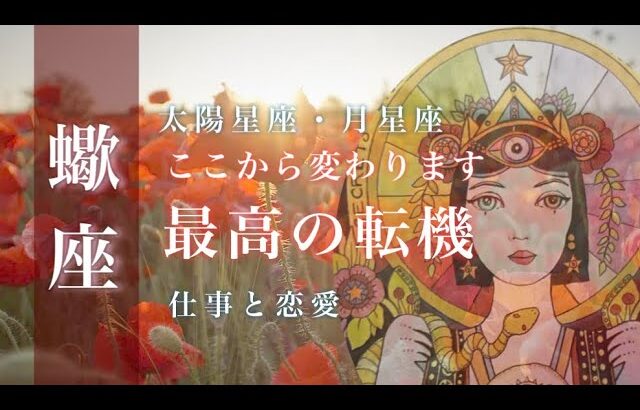 蠍座

太陽星座・月星座
ここから変わります
最高の転機
仕事と恋愛